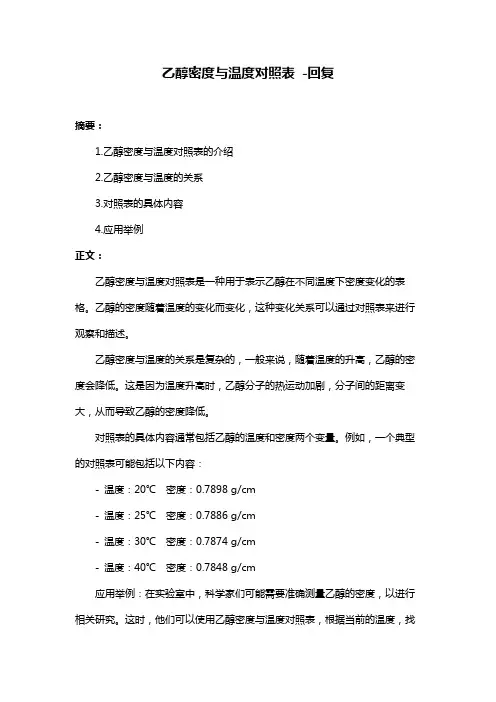 乙醇密度与温度对照表 -回复

摘要：

1.乙醇密度与温度对照表的介绍

2.乙醇密度与温度的关系

3.对照表的具体内容

4.应用举例

正文：

乙醇密度与温度对照表是一种用于表示乙醇在不同温度下密度变化的表格。乙醇的密度随着温度的变化而变化，这种变化关系可以通过对照表来进行观察和描述。

乙醇密度与温度的关系是复杂的，一般来说，随着温度的升高，乙醇的密度会降低。这是因为温度升高时，乙醇分子的热运动加剧，分子间的距离变大，从而导致乙醇的密度降低。

对照表的具体内容通常包括乙醇的温度和密度两个变量。例如，一个典型的对照表可能包括以下内容：

- 温度：20℃ 密度：0.7898 g/cm

- 温度：25℃ 密度：0.7886 g/cm

- 温度：30℃ 密度：0.7874 g/cm

- 温度：40℃ 密度：0.7848 g/cm

应用举例：在实验室中，科学家们可能需要准确测量乙醇的密度，以进行相关研究。这时，他们可以使用乙醇密度与温度对照表，根据当前的温度，找